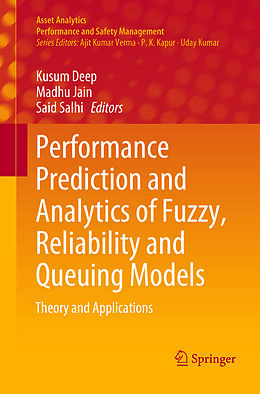 Asset Analytics
Performance and Safety Management
Series Editors: Ajit Kumar Verma · P. K. Kapur · Uday Kumar

Kusum Deep
Madhu Jain
Said Salhi Editors

Performance Prediction and Analytics of Fuzzy, Reliability and Queuing Models

Theory and Applications

Springer